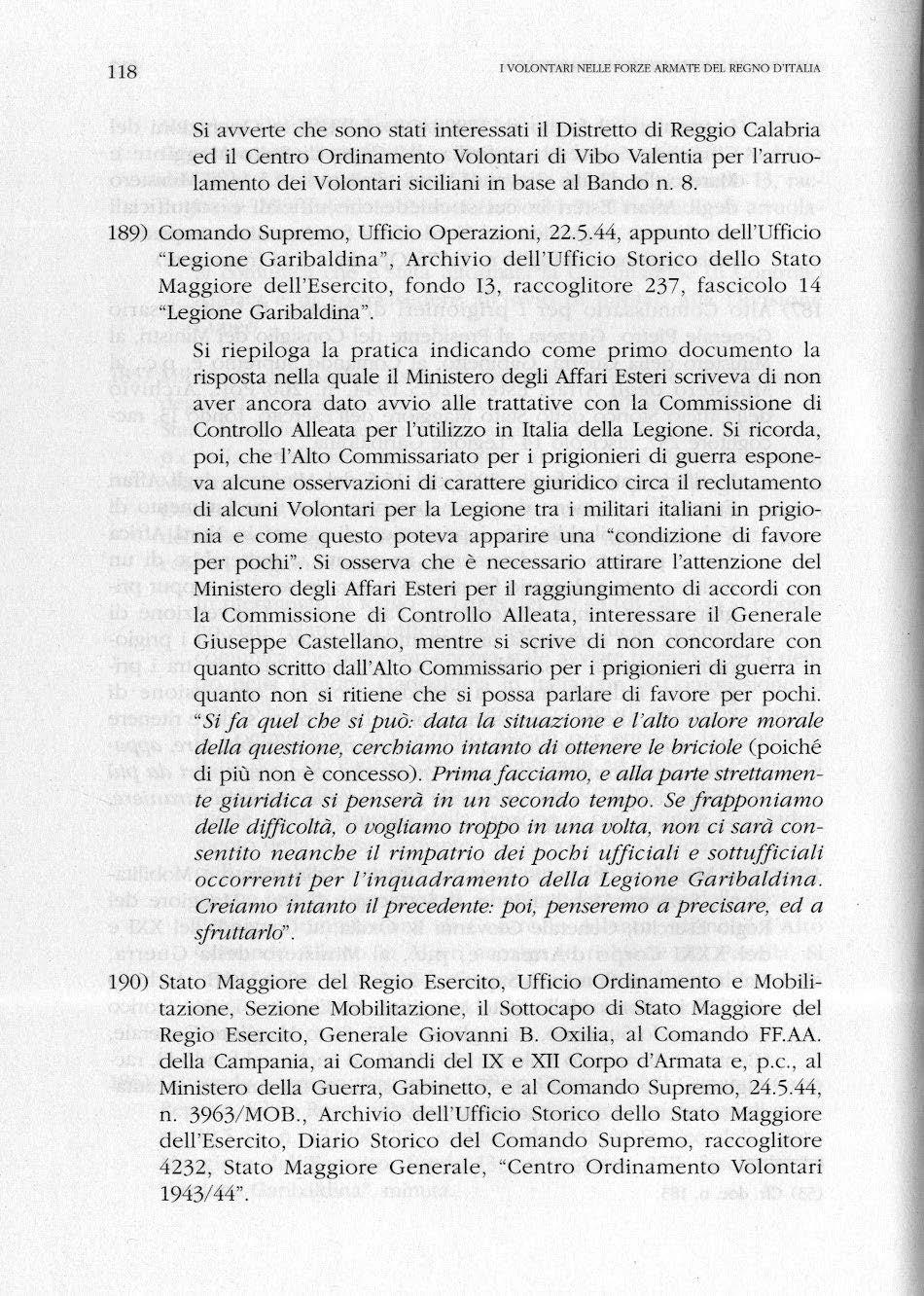 118

I VOLONTARI NELLE FORZE ARMATE DEL REGNO D'ITALIA

Si avverte che sono stati interessati il Distretto di Reggio Calabria ed il Centro Ordinamento Volontari di Vibo Valentia per l'arruolamento dei Volontari siciliani in base al Bando n. 8.

189) Comando Supremo, Ufficio Operazioni, 22.5.44, appunto dell'Ufficio "Legione Garibaldina", Archivio dell'Ufficio Storico dello Stato Maggiore dell'Esercito, fondo I3, raccoglitore 237, fascicolo 14 "Legione Garibaldina".

Si riepiloga la pratica indicando come primo documento la risposta nella quale il Ministero degli Affari Esteri scriveva di non aver ancora dato avvio alle trattative con la Commissione di Controllo Alleata per l'utilizzo in Italia della Legione. Si ricorda, poi, che l'Alto Commissariato per i prigionieri di guerra esponeva alcune osservazioni di carattere giuridico circa il reclutamento di alcuni Volontari per la Legione tra i militari italiani in prigionia e come questo poteva apparire una "condizione di favore per pochi". Si osserva che è necessario attirare l'attenzione del Ministero degli Affari Esteri per il raggiungimento di accordi con la Commissione di Controllo Alleata, interessare il Generale Giuseppe Castellano, mentre si scrive di non concordare con quanto scritto dall'Alto Commissario per i prigionieri di guerra in quanto non si ritiene che si possa parlare di favore per pochi. "Si fa quel che si può: data la situazione e l'alto valore morale della questione, cerchiamo intanto di ottenere le briciole (poiché di più non è concesso). Prima facciamo, e alla parte strettamente giuridica si penserà in un secondo tempo. Se frapponiamo delle difficoltà, o vogliamo troppo in una volta, non ci sarà consentito neanche il rimpatrio dei pochi ufficiali e sottufficiali occorrenti per l'inquadramento della Legione Garibaldina. Creiamo intanto il precedente: poi, penseremo a precisare, ed a sfruttarlo".

190) Stato Maggiore del Regio Esercito, Ufficio Ordinamento e Mobilitazione, Sezione Mobilitazione, il Sottocapo di Stato Maggiore del Regio Esercito, Generale Giovanni B. Oxilia, al Comando FF.AA. della Campania, ai Comandi del IX e XII Corpo d'Armata e, p.c., al Ministero della Guerra, Gabinetto, e al Comando Supremo, 24.5.44, n. 3963/MOB., Archivio dell'Ufficio Storico dello Stato Maggiore dell'Esercito, Diario Storico del Comando Supremo, raccoglitore 4232, Stato Maggiore Generale, "Centro Ordinamento Volontari 1943/44".